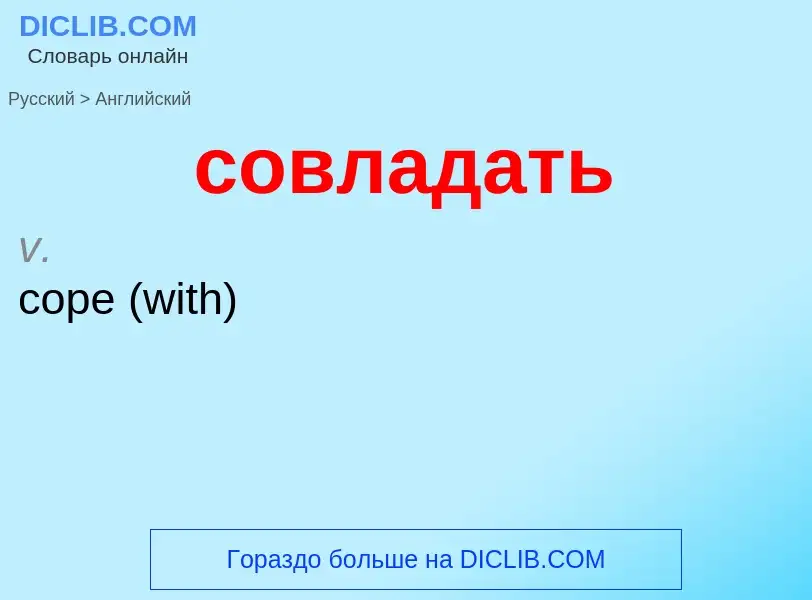 DICLIB.COM
Словарь онлайн

Русский > Английский

совладать

v.
cope (with)

Гораздо больше на DICLIB.COM